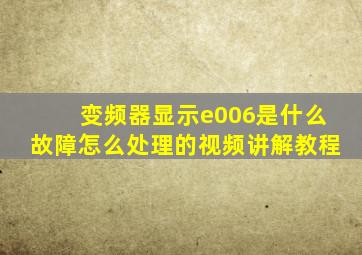 变频器显示e006是什么故障怎么处理的视频讲解教程